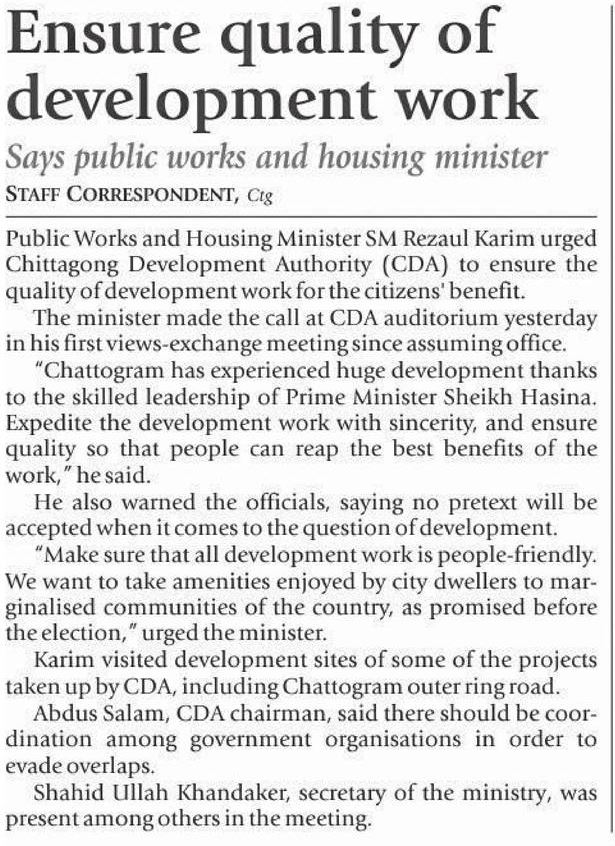 Ensure quality of development work

Says public works and housing minister

STAFF CORRESPONDENT, Ctg

Public Works and Housing Minister SM Rezaul Karim urged Chittagong Development Authority (CDA) to ensure the quality of development work for the citizens' benefit.

The minister made the call at CDA auditorium yesterday in his first views-exchange meeting since assuming office.

"Chattogram has experienced huge development thanks to the skilled leadership of Prime Minister Sheikh Hasina. Expedite the development work with sincerity, and ensure quality so that people can reap the best benefits of the work," he said.

He also warned the officials, saying no pretext will be accepted when it comes to the question of development.

"Make sure that all development work is people-friendly. We want to take amenities enjoyed by city dwellers to marginalised communities of the country, as promised before the election," urged the minister.

Karim visited development sites of some of the projects taken up by CDA, including Chattogram outer ring road.

Abdus Salam, CDA chairman, said there should be coordination among government organisations in order to evade overlaps.

Shahid Ullah Khandaker, secretary of the ministry, was present among others in the meeting.